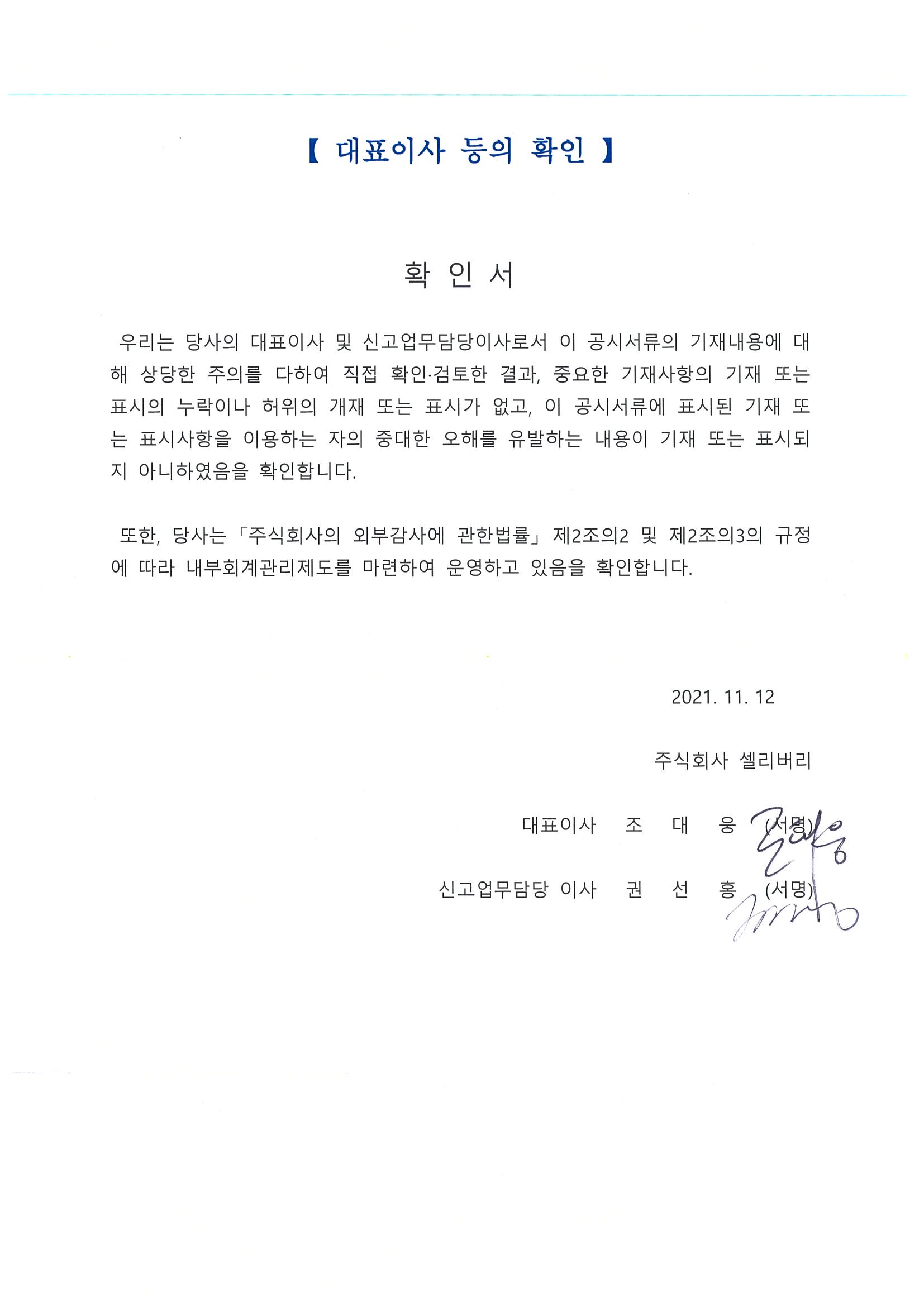 【 대표이사 등의 확인 】

확 인 서

우리는 당사의 대표이사 및 신고업무담당이사로서 이 공시서류의 기재내용에 대해 상당한 주의를 다하여 직접 확인·검토한 결과, 중요한 기재사항의 기재 또는 표시의 누락이나 허위의 개재 또는 표시가 없고, 이 공시서류에 표시된 기재 또는 표시사항을 이용하는 자의 중대한 오해를 유발하는 내용이 기재 또는 표시되지 아니하였음을 확인합니다.

또한, 당사는 「주식회사의 외부감사에 관한법률」 제2조의2 및 제2조의3의 규정에 따라 내부회계관리제도를 마련하여 운영하고 있음을 확인합니다.

2021. 11. 12

주식회사 셀리버리

대표이사 조 대 웅 (서명)

신고업무담당 이사 권 선 홍 (서명)